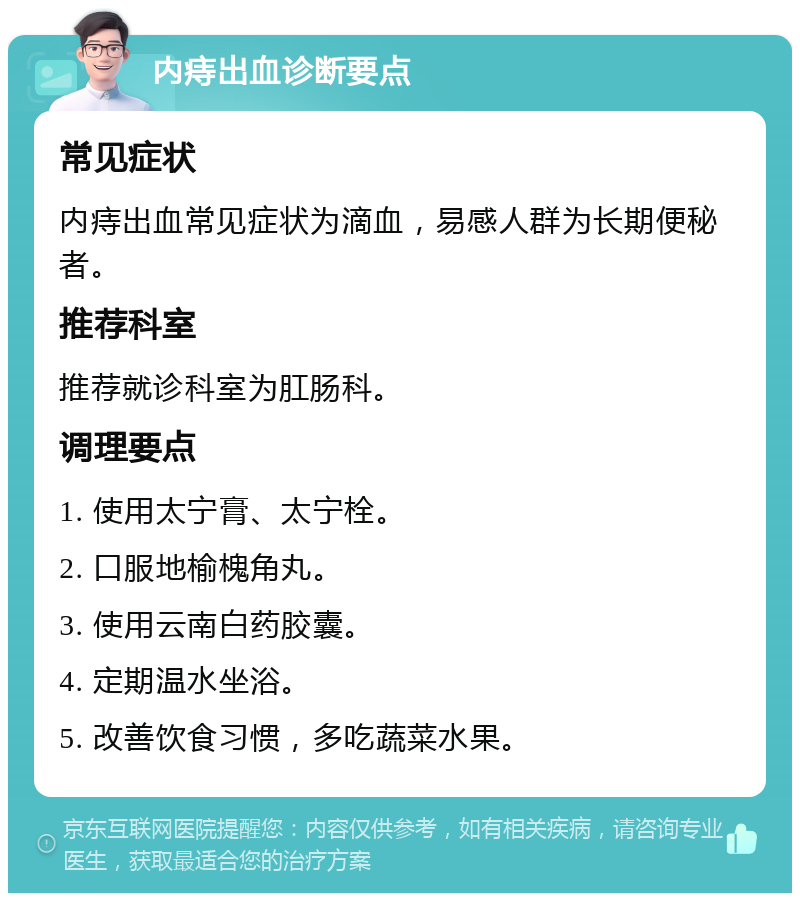 内痔出血诊断要点

常见症状

内痔出血常见症状为滴血，易感人群为长期便秘者。

推荐科室

推荐就诊科室为肛肠科。

调理要点

1. 使用太宁膏、太宁栓。

2. 口服地榆槐角丸。

3. 使用云南白药胶囊。

4. 定期温水坐浴。

5. 改善饮食习惯，多吃蔬菜水果。

京东互联网医院提醒您：内容仅供参考，如有相关疾病，请咨询专业医生，获取最适合您的治疗方案